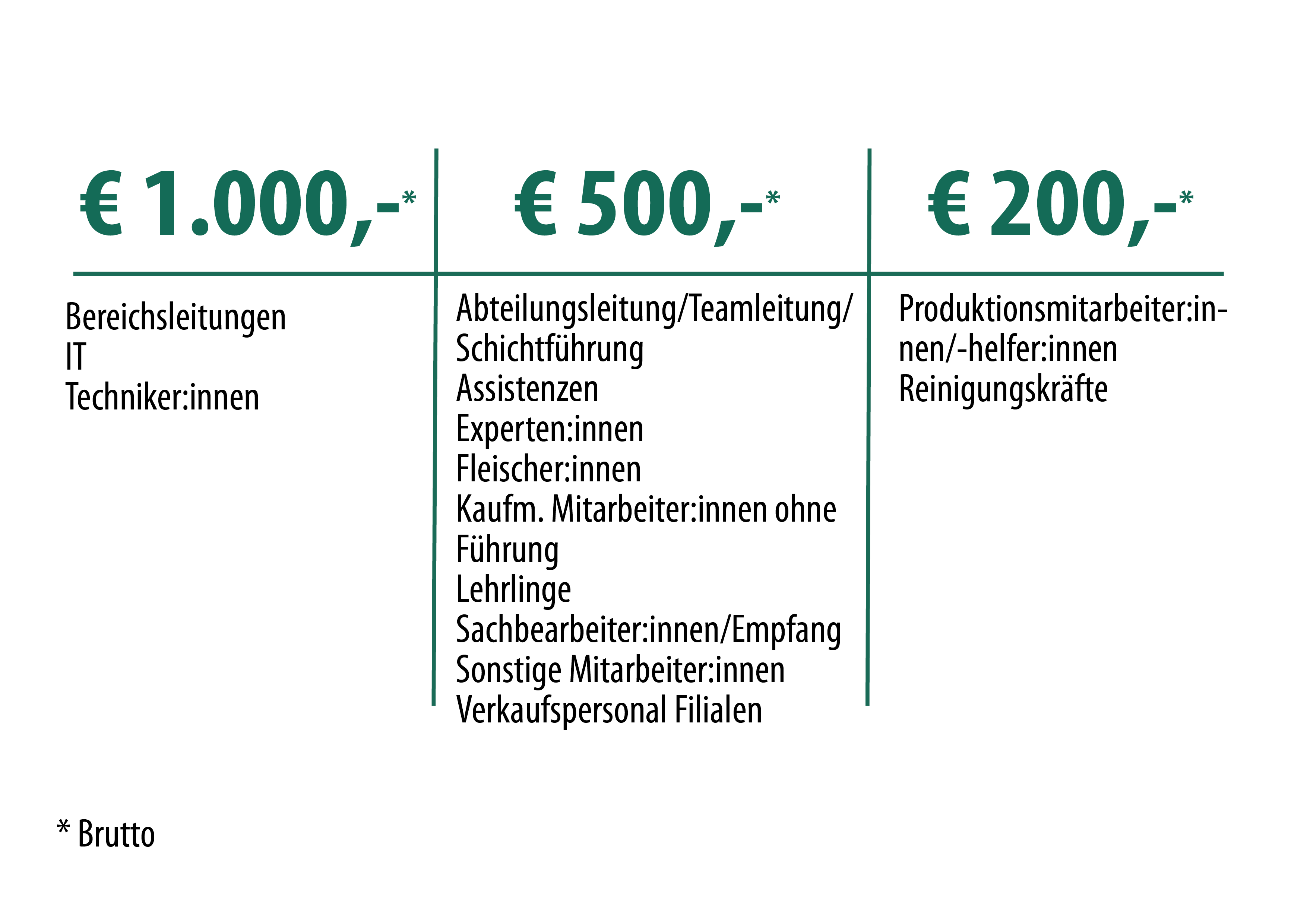 € 1.000,-*

Bereichsleitungen
IT
Techniker:innen

€ 500,-*

Abteilungsleitung/Teamleitung/ Schichtführung
Assistenzen
Experten:innen
Fleischer:innen
Kaufm. Mitarbeiter:innen ohne Führung
Lehrlinge
Sachbearbeiter:innen/Empfang
Sonstige Mitarbeiter:innen
Verkaufspersonal Filialen

€ 200,-*

Produktionsmitarbeiter:innen/-helfer:innen
Reinigungskräfte

* Brutto